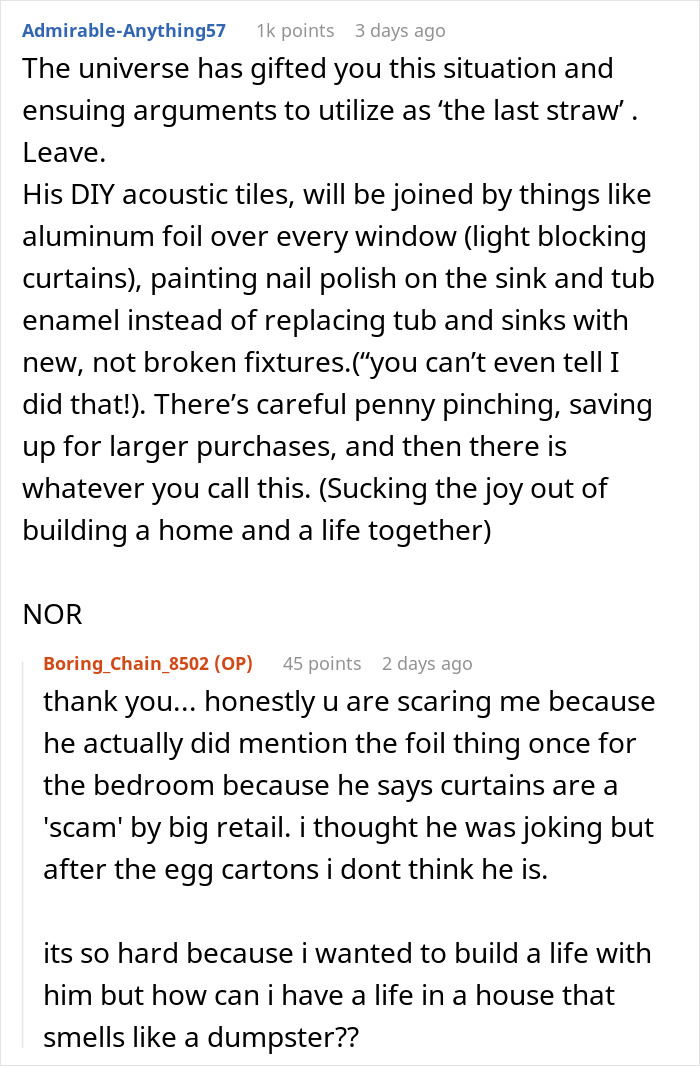 Admirable-Anything57 1k points 3 days ago

The universe has gifted you this situation and ensuing arguments to utilize as ‘the last straw’ . Leave.
His DIY acoustic tiles, will be joined by things like aluminum foil over every window (light blocking curtains), painting nail polish on the sink and tub enamel instead of replacing tub and sinks with new, not broken fixtures.(“you can’t even tell I did that!). There’s careful penny pinching, saving up for larger purchases, and then there is whatever you call this. (Sucking the joy out of building a home and a life together)

NOR

Boring_Chain_8502 (OP) 45 points 2 days ago

thank you... honestly u are scaring me because he actually did mention the foil thing once for the bedroom because he says curtains are a 'scam' by big retail. i thought he was joking but after the egg cartons i dont think he is.

its so hard because i wanted to build a life with him but how can i have a life in a house that smells like a dumpster??